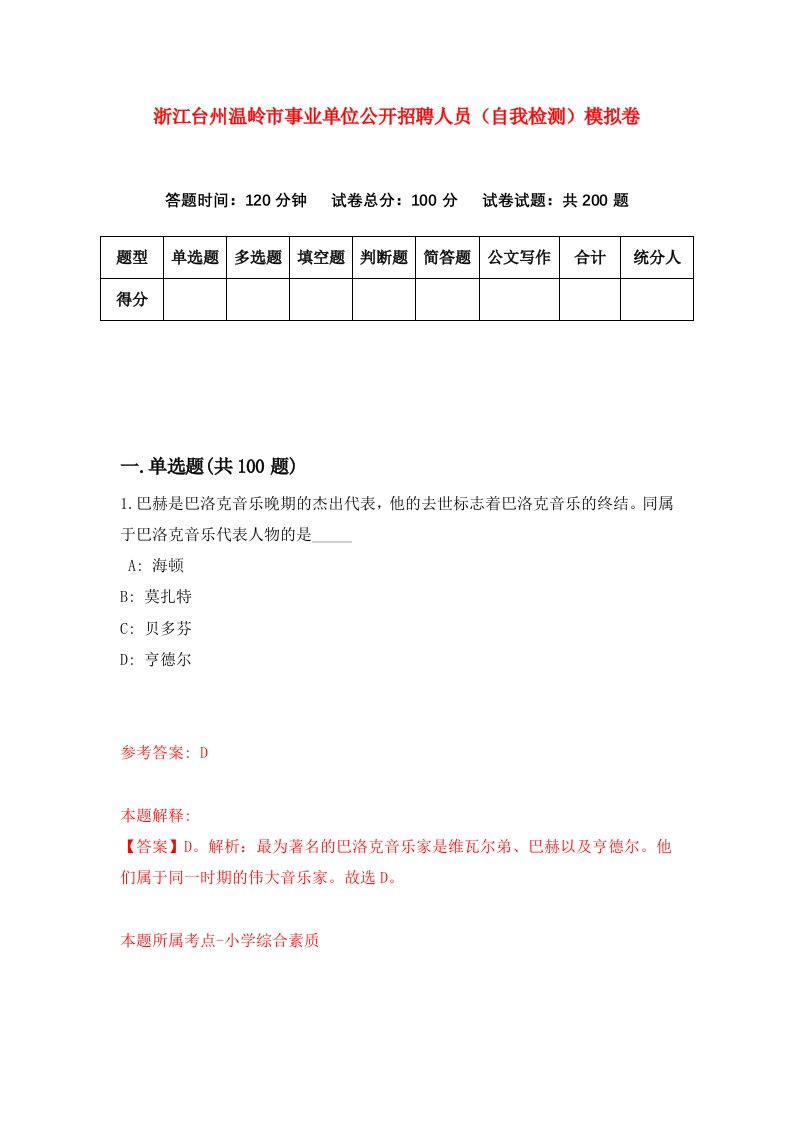 浙江台州温岭市事业单位公开招聘人员（自我检测）模拟卷

答题时间：120 分钟　试卷总分：100 分　试卷试题：共 200 题

| 题型 | 单选题 | 多选题 | 填空题 | 判断题 | 简答题 | 公文写作 | 合计 | 统分人 |
|---|---|---|---|---|---|---|---|---|
| 得分 | | | | | | | | |

一.单选题(共 100 题)

1.巴赫是巴洛克音乐晚期的杰出代表，他的去世标志着巴洛克音乐的终结。同属于巴洛克音乐代表人物的是_____

A: 海顿
B: 莫扎特
C: 贝多芬
D: 亨德尔

参考答案: D

本题解释:
【答案】D。解析：最为著名的巴洛克音乐家是维瓦尔弟、巴赫以及亨德尔。他们属于同一时期的伟大音乐家。故选 D。

本题所属考点-小学综合素质